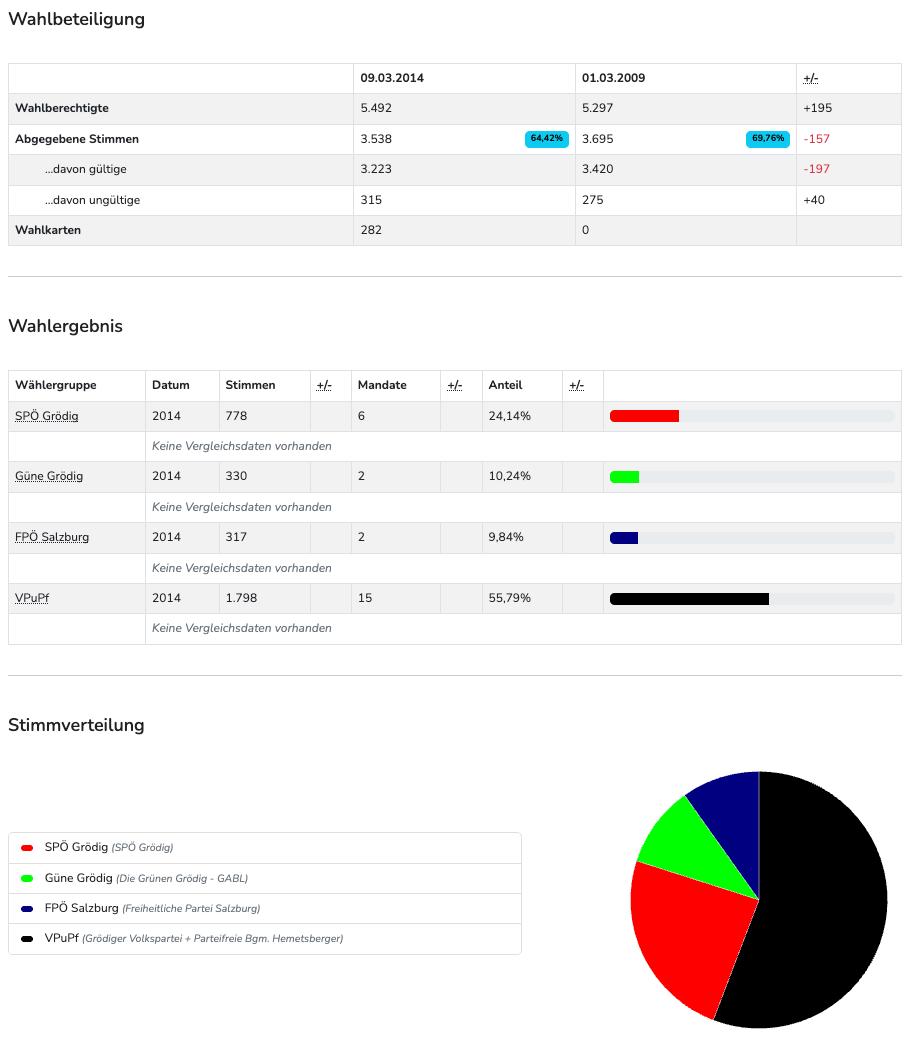 Wahlbeteiligung

| | 09.03.2014 | 01.03.2009 | +/- |
|---|---|---|---|
| Wahlberechtigte | 5.492 | 5.297 | +195 |
| Abgegebene Stimmen | 3.538  64,42% | 3.695 69,76% | -157 |
| ...davon gültige | 3.223 | 3.420 | -197 |
| ...davon ungültige | 315 | 275 | +40 |
| Wahlkarten | 282 | 0 | |

Wahlergebnis

| Wählergruppe | Datum | Stimmen | +/- | Mandate | +/- | Anteil | +/- | |
|---|---|---|---|---|---|---|---|---|
| SPÖ Grödig | 2014 | 778 | | 6 | | 24,14% | | |
| | Keine Vergleichsdaten vorhanden | | | | | | | |
| Güne Grödig | 2014 | 330 | | 2 | | 10,24% | | |
| | Keine Vergleichsdaten vorhanden | | | | | | | |
| FPÖ Salzburg | 2014 | 317 | | 2 | | 9,84% | | |
| | Keine Vergleichsdaten vorhanden | | | | | | | |
| VPuPf | 2014 | 1.798 | | 15 | | 55,79% | | |
| | Keine Vergleichsdaten vorhanden | | | | | | | |

Stimmverteilung

SPÖ Grödig (SPÖ Grödig)
Güne Grödig (Die Grünen Grödig - GABL)
FPÖ Salzburg (Freiheitliche Partei Salzburg)
VPuPf (Grödiger Volkspartei + Parteifreie Bgm. Hemetsberger)